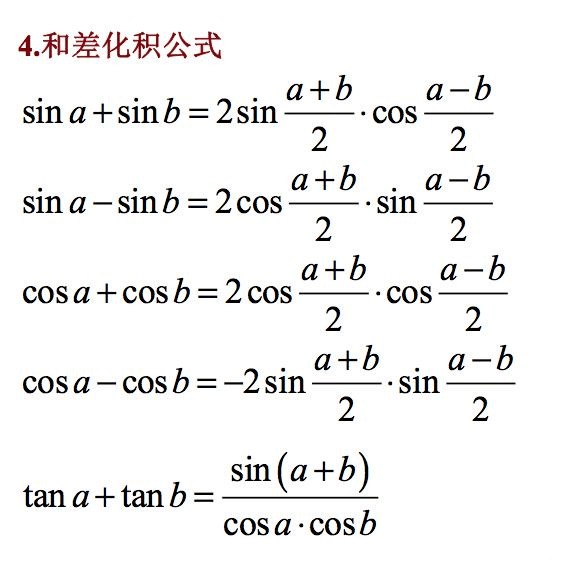 4.和差化积公式

$\sin a+\sin b=2\sin\frac{a+b}{2}\cdot\cos\frac{a-b}{2}$

$\sin a-\sin b=2\cos\frac{a+b}{2}\cdot\sin\frac{a-b}{2}$

$\cos a+\cos b=2\cos\frac{a+b}{2}\cdot\cos\frac{a-b}{2}$

$\cos a-\cos b=-2\sin\frac{a+b}{2}\cdot\sin\frac{a-b}{2}$

$\tan a+\tan b=\frac{\sin(a+b)}{\cos a\cdot\cos b}$